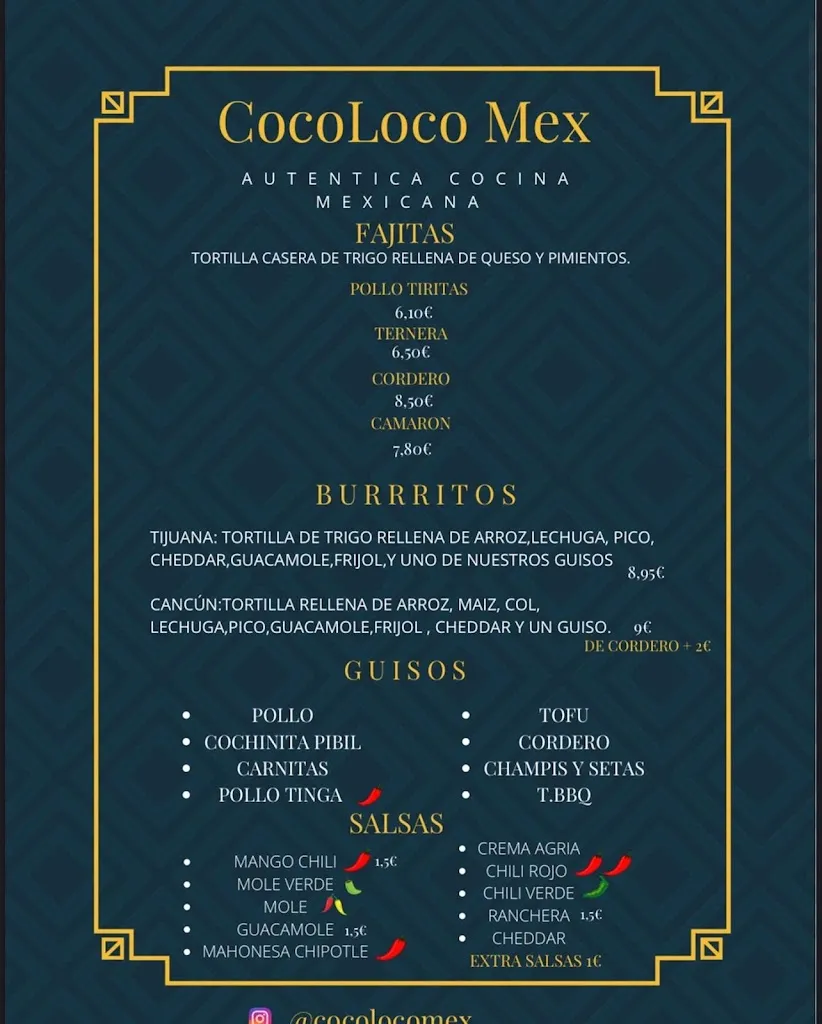 CocoLoco Mex

AUTENTICA COCINA MEXICANA

FAJITAS

TORTILLA CASERA DE TRIGO RELLENA DE QUESO Y PIMIENTOS.

POLLO TIRITAS
6,10€
TERNERA
6,50€
CORDERO
8,50€
CAMARON
7,80€

BURRRITOS

TIJUANA: TORTILLA DE TRIGO RELLENA DE ARROZ,LECHUGA, PICO, CHEDDAR,GUACAMOLE,FRIJOL,Y UNO DE NUESTROS GUISOS 8,95€

CANCÚN:TORTILLA RELLENA DE ARROZ, MAIZ, COL, LECHUGA,PICO,GUACAMOLE,FRIJOL , CHEDDAR Y UN GUISO. 9€
DE CORDERO + 2€

GUISOS

- POLLO
- COCHINITA PIBIL
- CARNITAS
- POLLO TINGA

- TOFU
- CORDERO
- CHAMPIS Y SETAS
- T.BBQ

SALSAS

- MANGO CHILI 1,5€
- MOLE VERDE
- MOLE
- GUACAMOLE 1,5€
- MAHONESA CHIPOTLE

- CREMA AGRIA
- CHILI ROJO
- CHILI VERDE
- RANCHERA 1,5€
- CHEDDAR

EXTRA SALSAS 1€

@cocolocomex